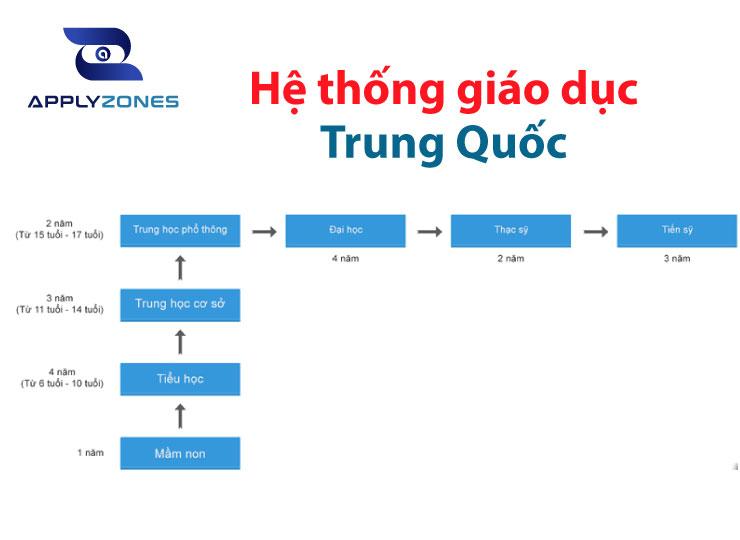 APPLYZONES

Hệ thống giáo dục
Trung Quốc

2 năm
(Từ 15 tuổi - 17 tuổi)

Trung học phổ thông

Đại học

4 năm

Thạc sỹ

2 năm

Tiến sỹ

3 năm

3 năm
(Từ 11 tuổi - 14 tuổi)

Trung học cơ sở

4 năm
(Từ 6 tuổi - 10 tuổi)

Tiểu học

1 năm

Mầm non